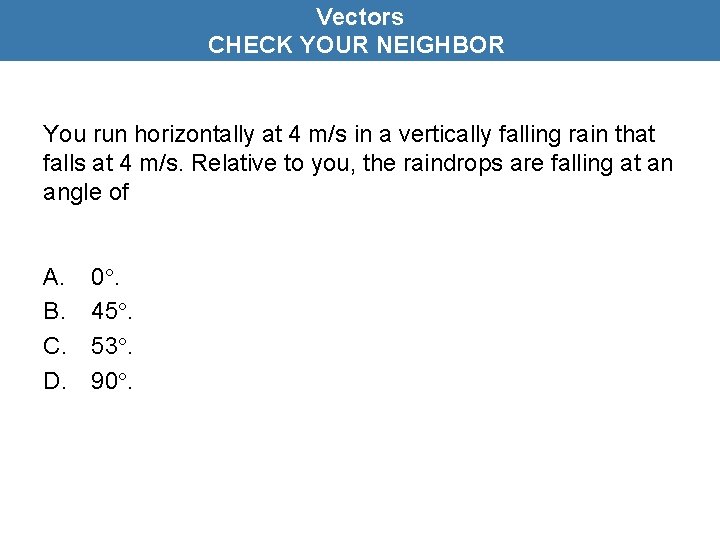 Vectors
CHECK YOUR NEIGHBOR

You run horizontally at 4 m/s in a vertically falling rain that falls at 4 m/s. Relative to you, the raindrops are falling at an angle of

A. 0°.
B. 45°.
C. 53°.
D. 90°.